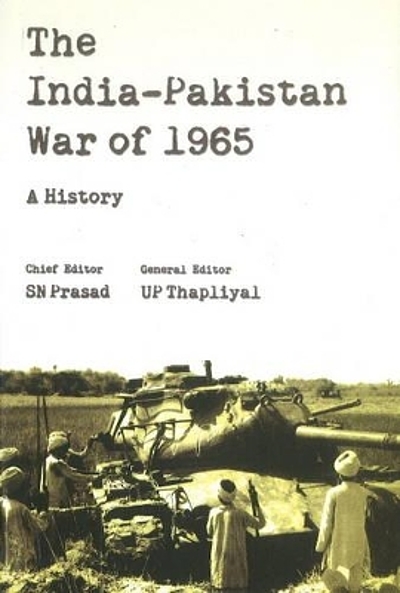 The India-Pakistan War of 1965

A History

Chief Editor
SN Prasad

General Editor
UP Thapliyal